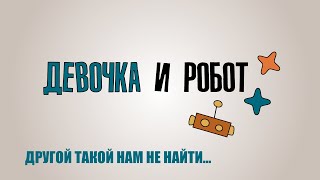 ДЕВОЧКА И РОБОТ

ДРУГОЙ ТАКОЙ НАМ НЕ НАЙТИ...